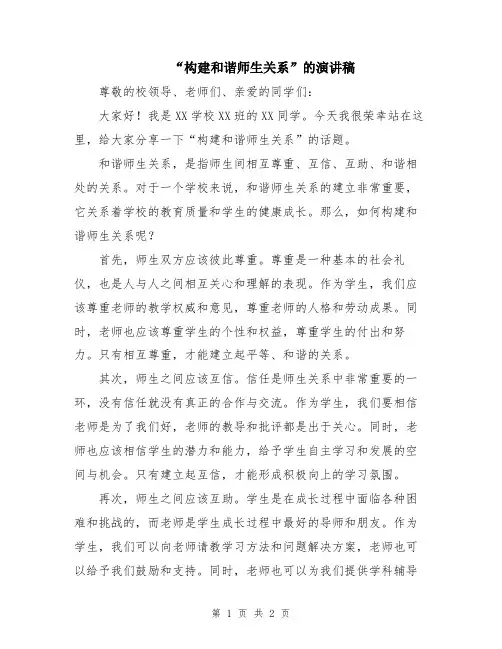 “构建和谐师生关系”的演讲稿

尊敬的校领导、老师们、亲爱的同学们：

大家好！我是XX学校XX班的XX同学。今天我很荣幸站在这里，给大家分享一下“构建和谐师生关系”的话题。

和谐师生关系，是指师生间相互尊重、互信、互助、和谐相处的关系。对于一个学校来说，和谐师生关系的建立非常重要，它关系着学校的教育质量和学生的健康成长。那么，如何构建和谐师生关系呢？

首先，师生双方应该彼此尊重。尊重是一种基本的社会礼仪，也是人与人之间相互关心和理解的表现。作为学生，我们应该尊重老师的教学权威和意见，尊重老师的人格和劳动成果。同时，老师也应该尊重学生的个性和权益，尊重学生的付出和努力。只有相互尊重，才能建立起平等、和谐的关系。

其次，师生之间应该互信。信任是师生关系中非常重要的一环，没有信任就没有真正的合作与交流。作为学生，我们要相信老师是为了我们好，老师的教导和批评都是出于关心。同时，老师也应该相信学生的潜力和能力，给予学生自主学习和发展的空间与机会。只有建立起互信，才能形成积极向上的学习氛围。

再次，师生之间应该互助。学生是在成长过程中面临各种困难和挑战的，而老师是学生成长过程中最好的导师和朋友。作为学生，我们可以向老师请教学习方法和问题解决方案，老师也可以给予我们鼓励和支持。同时，老师也可以为我们提供学科辅导

第 1 页 共 2 页